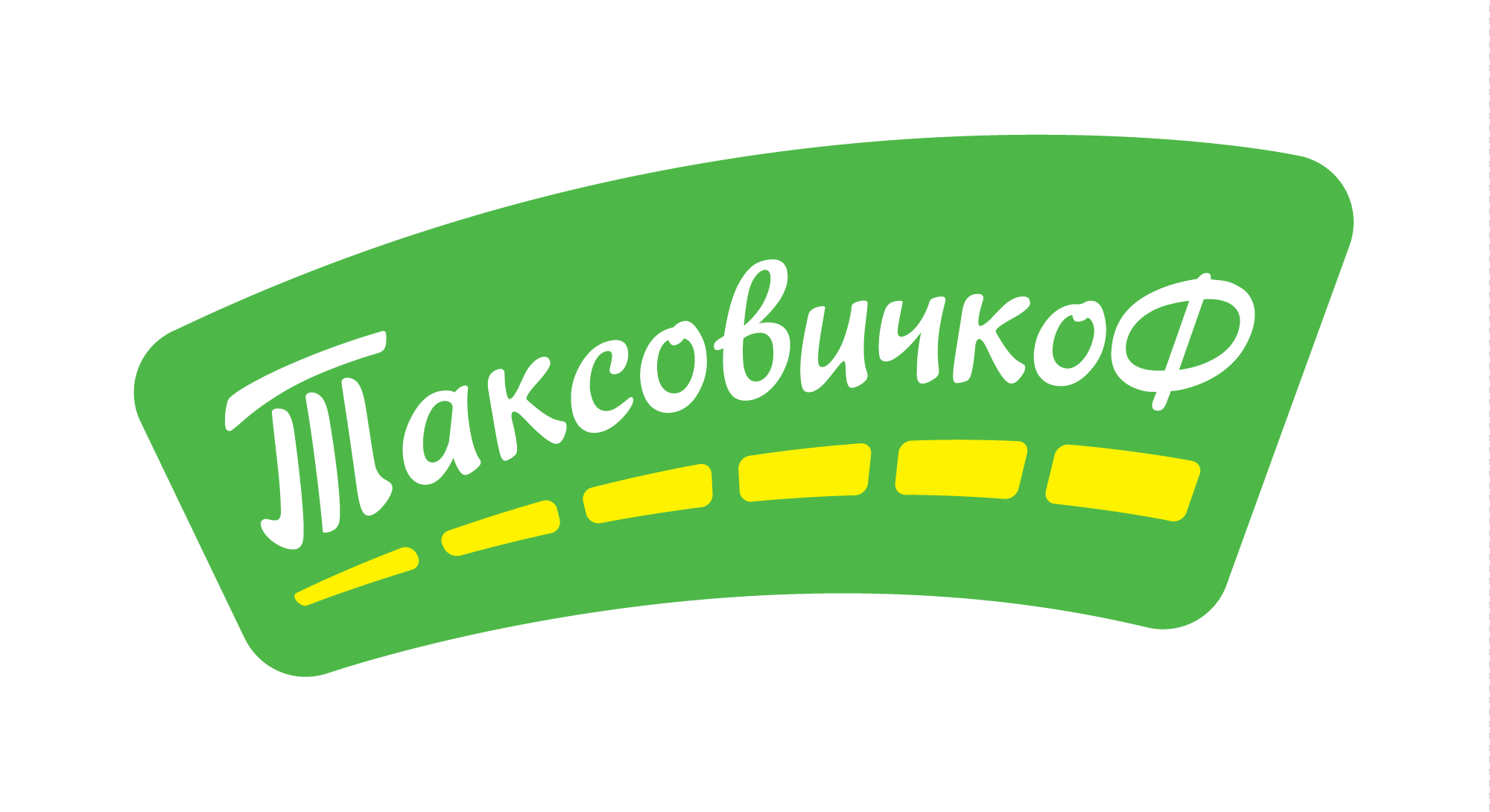 ТаксовичкоФ